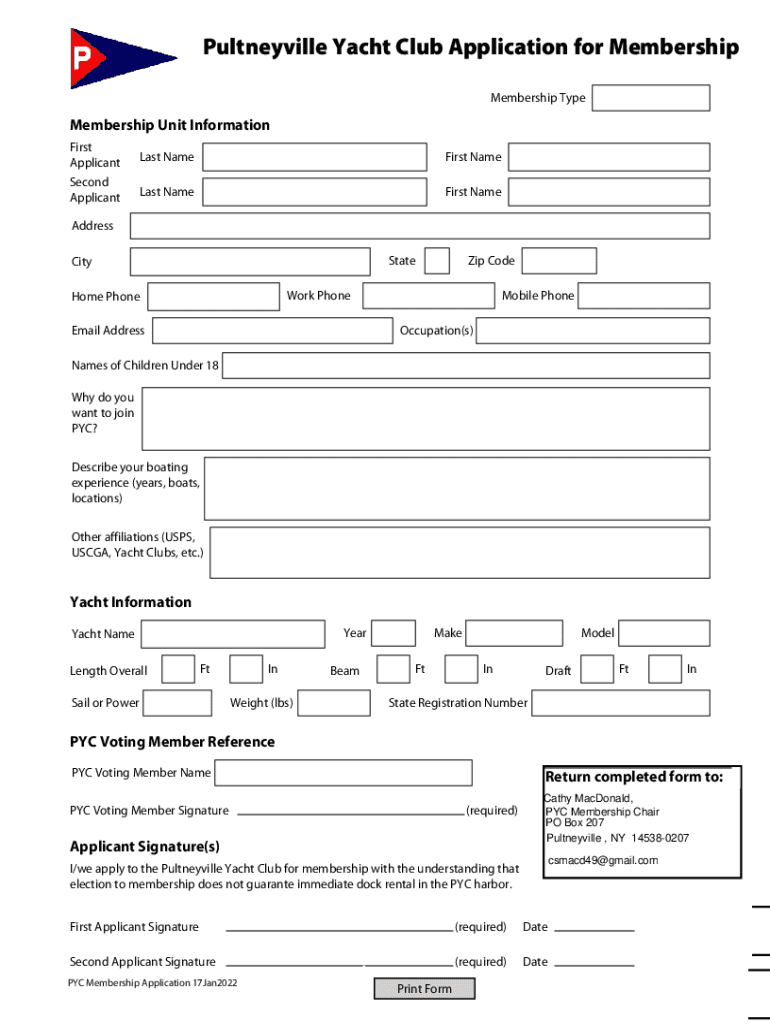 P

Pultneyville Yacht Club Application for Membership

Membership Type

Membership Unit Information

First Applicant Last Name First Name

Second Applicant Last Name First Name

Address

City State Zip Code

Home Phone Work Phone Mobile Phone

Email Address Occupation(s)

Names of Children Under 18

Why do you want to join PYC?

Describe your boating experience (years, boats, locations)

Other affiliations (USPS, USCGA, Yacht Clubs, etc.)

Yacht Information

Yacht Name Year Make Model

Length Overall Ft In Beam Ft In Draft Ft In

Sail or Power Weight (lbs) State Registration Number

PYC Voting Member Reference

PYC Voting Member Name

PYC Voting Member Signature (required)

Return completed form to:
Cathy MacDonald,
PYC Membership Chair
PO Box 207
Pultneyville , NY 14538-0207
csmacd49@gmail.com

Applicant Signature(s)

I/we apply to the Pultneyville Yacht Club for membership with the understanding that election to membership does not guarante immediate dock rental in the PYC harbor.

First Applicant Signature (required) Date

Second Applicant Signature (required) Date

PYC Membership Application 17Jan2022

Print Form